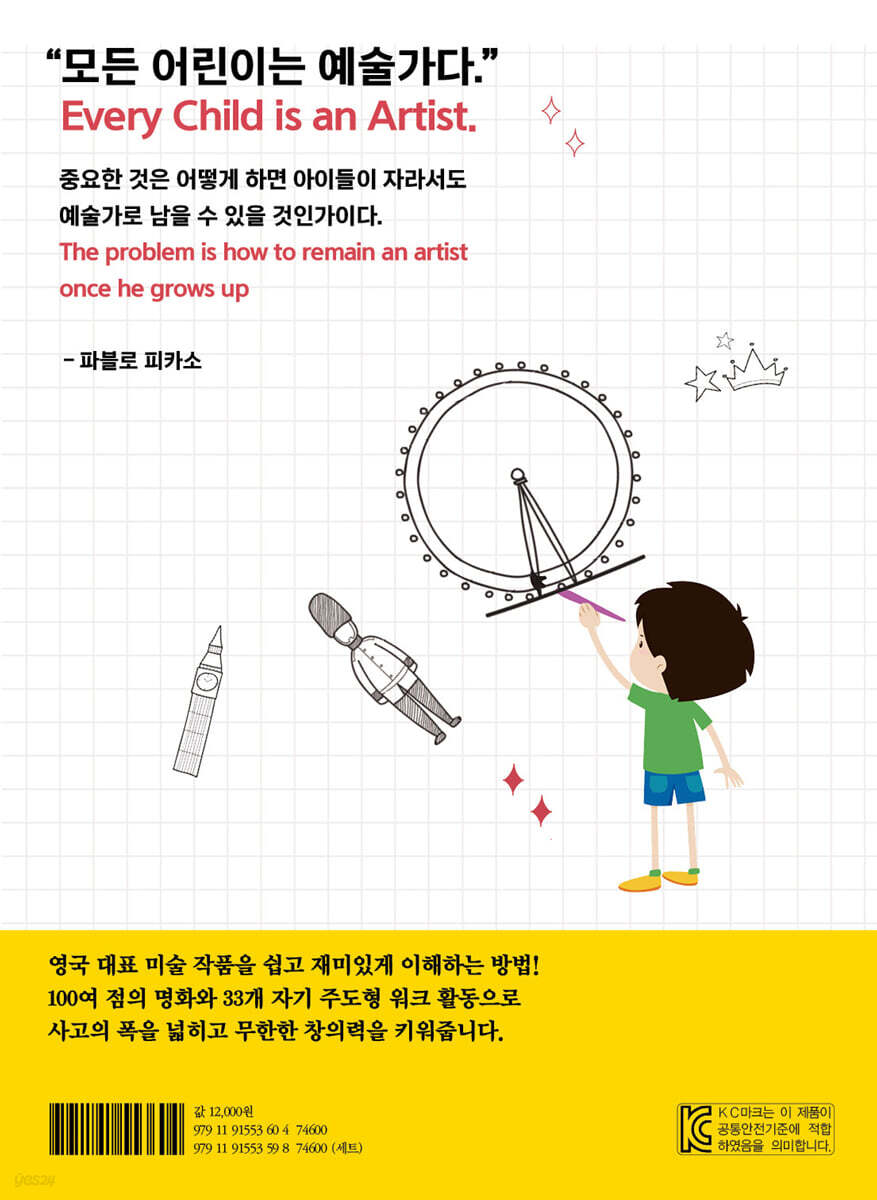 "모든 어린이는 예술가다."
Every Child is an Artist.

중요한 것은 어떻게 하면 아이들이 자라서도 예술가로 남을 수 있을 것인가이다.
The problem is how to remain an artist once he grows up

- 파블로 피카소

영국 대표 미술 작품을 쉽고 재미있게 이해하는 방법!
100여 점의 명화와 33개 자기 주도형 워크 활동으로
사고의 폭을 넓히고 무한한 창의력을 키워줍니다.

값 12,000원
979 11 91553 60 4 74600
979 11 91553 59 8 74600 (세트)

KC마크는 이 제품이 공통안전기준에 적합하였음을 의미합니다.

yes24